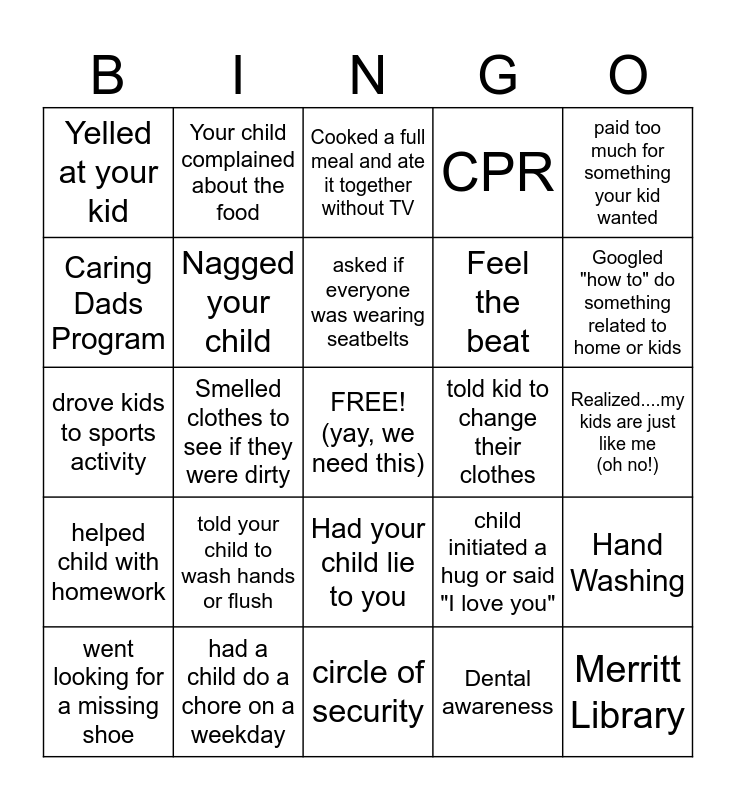 | B | I | N | G | O |
|---|---|---|---|---|
| Yelled at your kid | Your child complained about the food | Cooked a full meal and ate it together without TV | CPR | paid too much for something your kid wanted |
| Caring Dads Program | Nagged your child | asked if everyone was wearing seatbelts | Feel the beat | Googled "how to" do something related to home or kids |
| drove kids to sports activity | Smelled clothes to see if they were dirty | FREE! (yay, we need this) | told kid to change their clothes | Realized....my kids are just like me (oh no!) |
| helped child with homework | told your child to wash hands or flush | Had your child lie to you | child initiated a hug or said "I love you" | Hand Washing |
| went looking for a missing shoe | had a child do a chore on a weekday | circle of security | Dental awareness | Merritt Library |